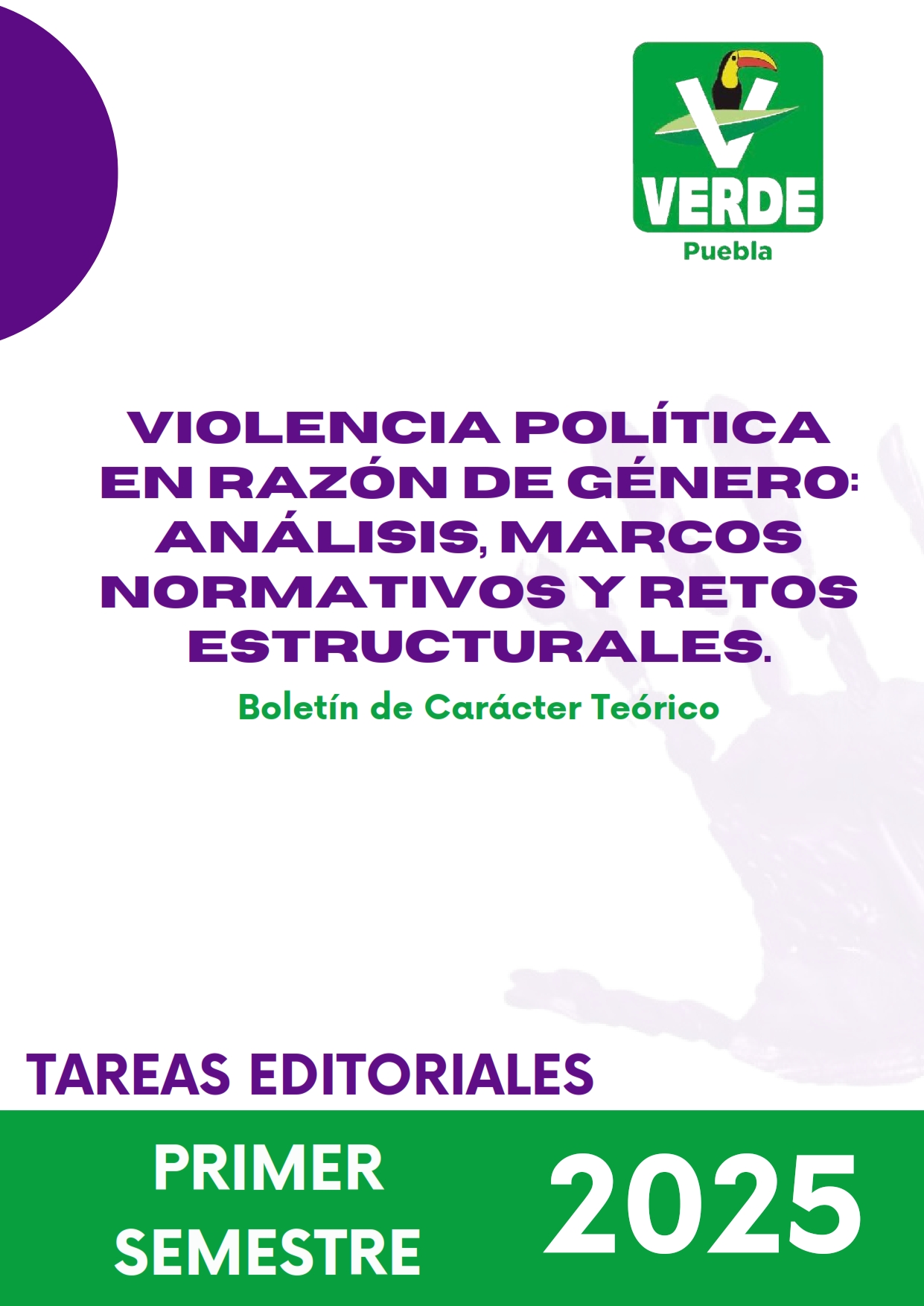 VERDE
Puebla

VIOLENCIA POLÍTICA EN RAZÓN DE GÉNERO: ANÁLISIS, MARCOS NORMATIVOS Y RETOS ESTRUCTURALES.

Boletín de Carácter Teórico

TAREAS EDITORIALES

PRIMER SEMESTRE

2025